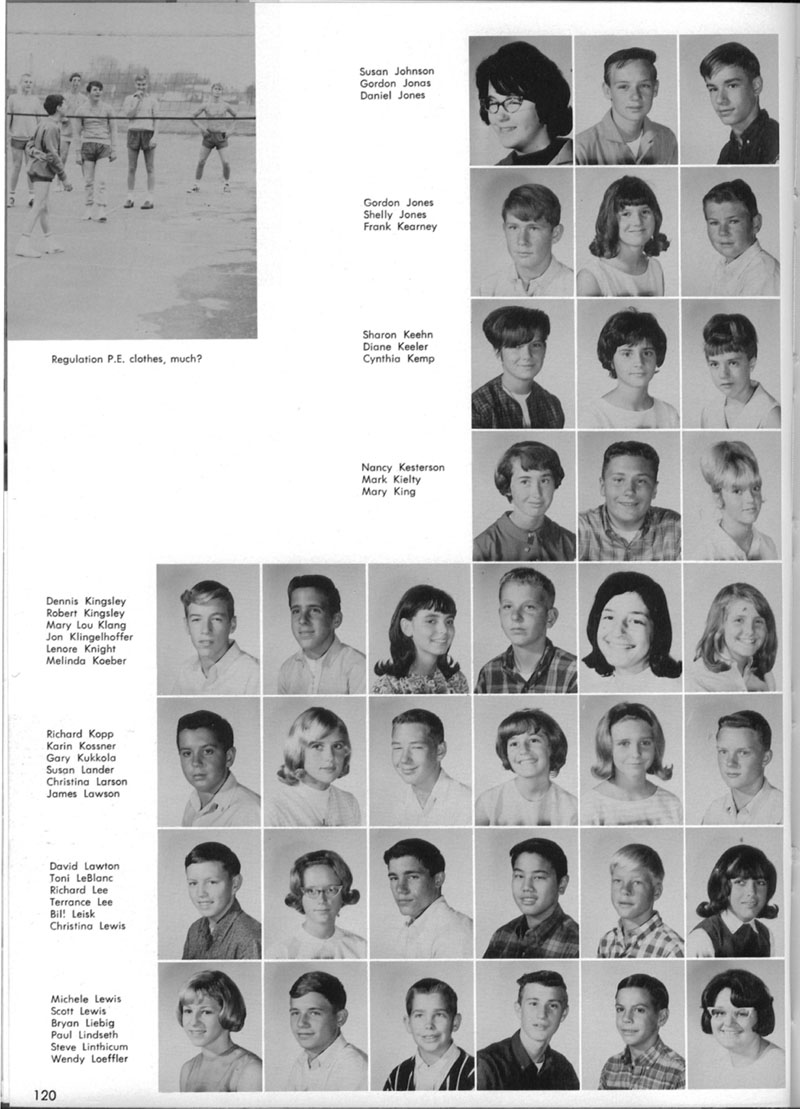 Regulation P.E. clothes, much?

Susan Johnson
Gordon Jonas
Daniel Jones

Gordon Jones
Shelly Jones
Frank Kearney

Sharon Keehn
Diane Keeler
Cynthia Kemp

Nancy Kesterson
Mark Kielty
Mary King

Dennis Kingsley
Robert Kingsley
Mary Lou Klang
Jon Klingelhoffer
Lenore Knight
Melinda Koeber

Richard Kopp
Karin Kossner
Gary Kukkola
Susan Lander
Christina Larson
James Lawson

David Lawton
Toni LeBlanc
Richard Lee
Terrance Lee
Bil! Leisk
Christina Lewis

Michele Lewis
Scott Lewis
Bryan Liebig
Paul Lindseth
Steve Linthicum
Wendy Loeffler

120